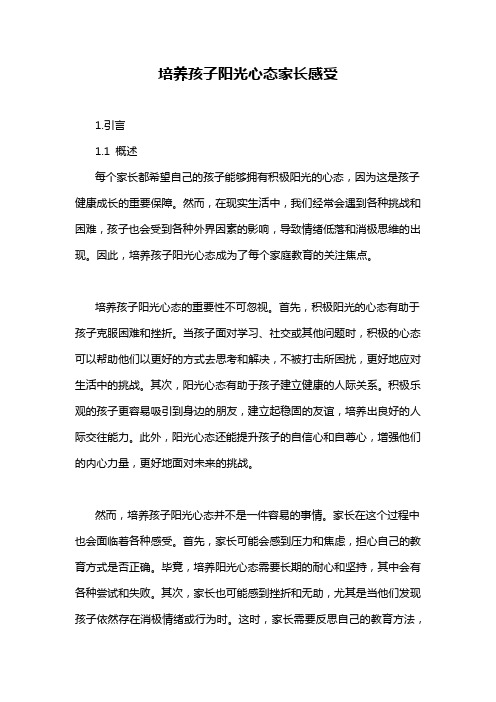 培养孩子阳光心态家长感受

1.引言

1.1 概述

每个家长都希望自己的孩子能够拥有积极阳光的心态，因为这是孩子健康成长的重要保障。然而，在现实生活中，我们经常会遇到各种挑战和困难，孩子也会受到各种外界因素的影响，导致情绪低落和消极思维的出现。因此，培养孩子阳光心态成为了每个家庭教育的关注焦点。

培养孩子阳光心态的重要性不可忽视。首先，积极阳光的心态有助于孩子克服困难和挫折。当孩子面对学习、社交或其他问题时，积极的心态可以帮助他们以更好的方式去思考和解决，不被打击所困扰，更好地应对生活中的挑战。其次，阳光心态有助于孩子建立健康的人际关系。积极乐观的孩子更容易吸引到身边的朋友，建立起稳固的友谊，培养出良好的人际交往能力。此外，阳光心态还能提升孩子的自信心和自尊心，增强他们的内心力量，更好地面对未来的挑战。

然而，培养孩子阳光心态并不是一件容易的事情。家长在这个过程中也会面临着各种感受。首先，家长可能会感到压力和焦虑，担心自己的教育方式是否正确。毕竟，培养阳光心态需要长期的耐心和坚持，其中会有各种尝试和失败。其次，家长也可能感到挫折和无助，尤其是当他们发现孩子依然存在消极情绪或行为时。这时，家长需要反思自己的教育方法，